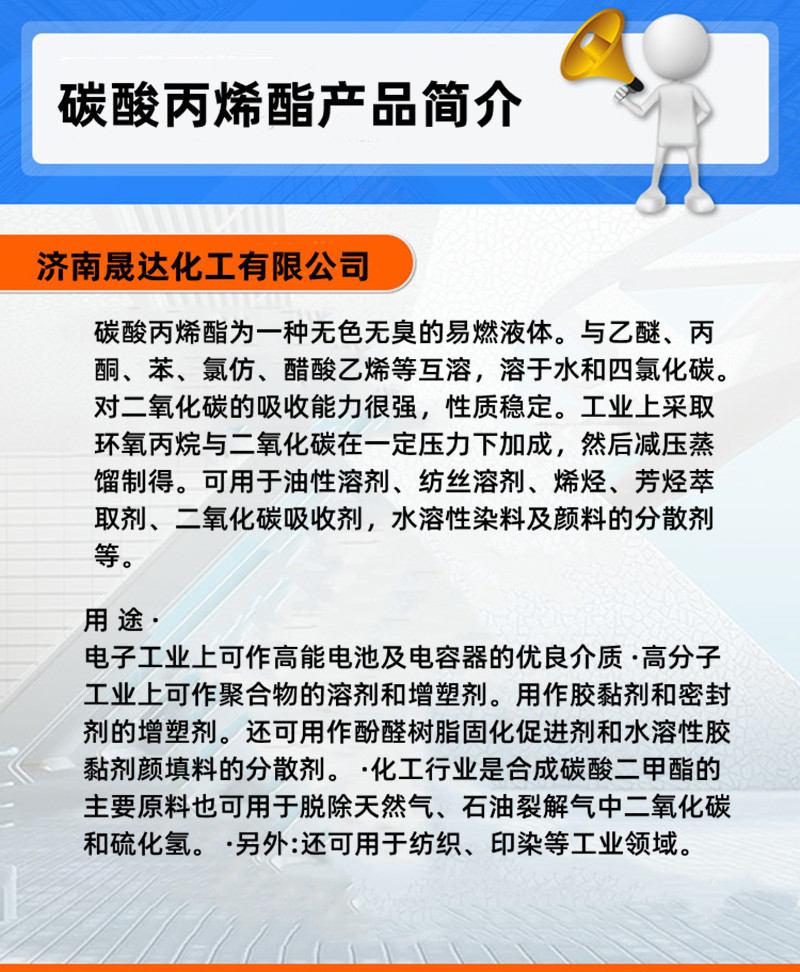 碳酸丙烯酯产品简介

济南晟达化工有限公司

碳酸丙烯酯为一种无色无臭的易燃液体。与乙醚、丙酮、苯、氯仿、醋酸乙烯等互溶，溶于水和四氯化碳。对二氧化碳的吸收能力很强，性质稳定。工业上采取环氧丙烷与二氧化碳在一定压力下加成，然后减压蒸馏制得。可用于油性溶剂、纺丝溶剂、烯烃、芳烃萃取剂、二氧化碳吸收剂，水溶性染料及颜料的分散剂等。

用 途·
电子工业上可作高能电池及电容器的优良介质·高分子工业上可作聚合物的溶剂和增塑剂。用作胶黏剂和密封剂的增塑剂。还可用作酚醛树脂固化促进剂和水溶性胶黏剂颜填料的分散剂。·化工行业是合成碳酸二甲酯的主要原料也可用于脱除天然气、石油裂解气中二氧化碳和硫化氢。·另外:还可用于纺织、印染等工业领域。